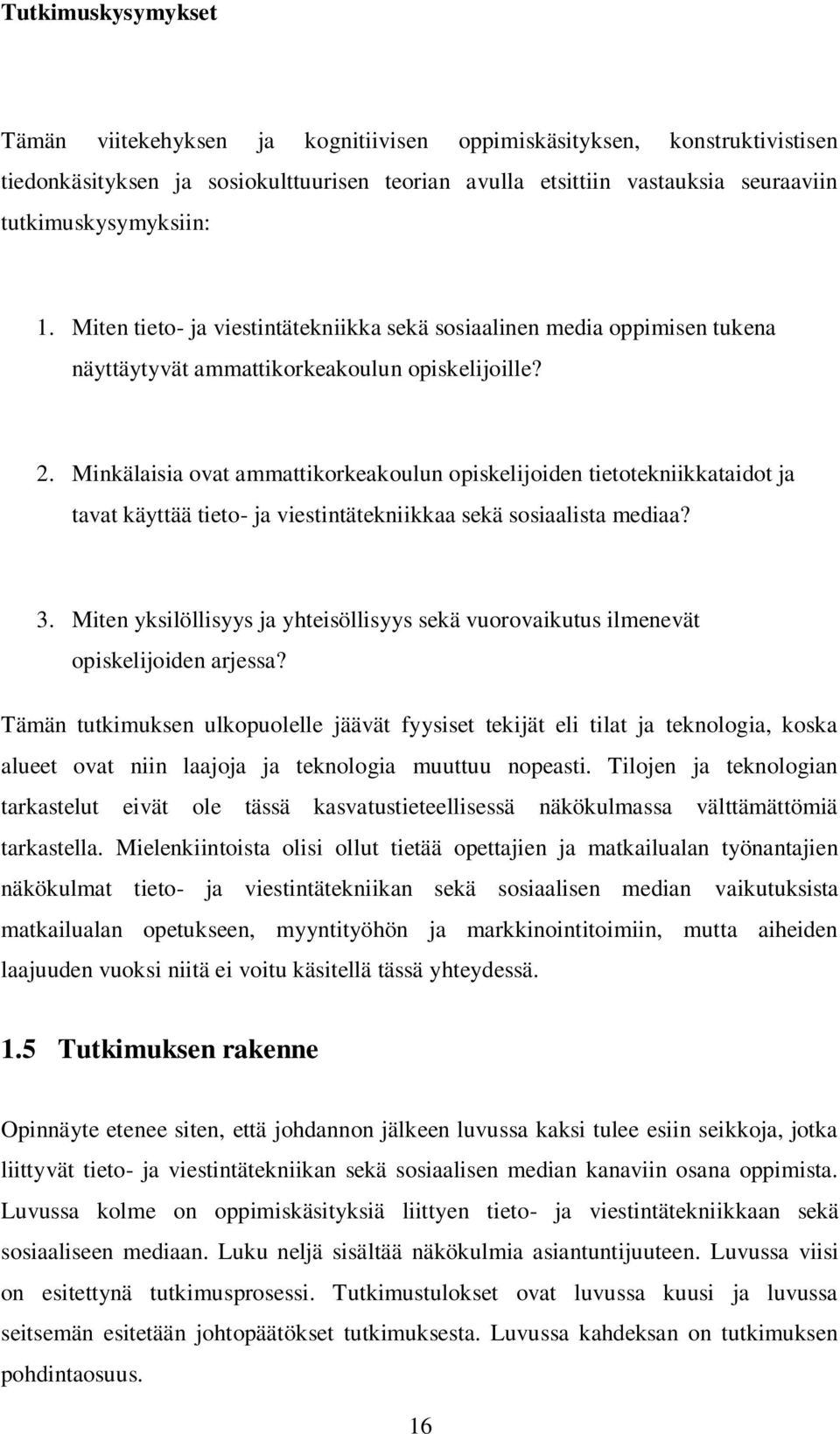 Tutkimuskysymykset

Tämän viitekehyksen ja kognitiivisen oppimiskäsityksen, konstruktivistisen tiedonkäsityksen ja sosiokulttuurisen teorian avulla etsittiin vastauksia seuraaviin tutkimuskysymyksiin:

1. Miten tieto- ja viestintätekniikka sekä sosiaalinen media oppimisen tukena näyttäytyvät ammattikorkeakoulun opiskelijoille?

2. Minkälaisia ovat ammattikorkeakoulun opiskelijoiden tietotekniikkataidot ja tavat käyttää tieto- ja viestintätekniikkaa sekä sosiaalista mediaa?

3. Miten yksilöllisyys ja yhteisöllisyys sekä vuorovaikutus ilmenevät opiskelijoiden arjessa?

Tämän tutkimuksen ulkopuolelle jäävät fyysiset tekijät eli tilat ja teknologia, koska alueet ovat niin laajoja ja teknologia muuttuu nopeasti. Tilojen ja teknologian tarkastelut eivät ole tässä kasvatustieteellisessä näkökulmassa välttämättömiä tarkastella. Mielenkiintoista olisi ollut tietää opettajien ja matkailualan työnantajien näkökulmat tieto- ja viestintätekniikan sekä sosiaalisen median vaikutuksista matkailualan opetukseen, myyntityöhön ja markkinointitoimiin, mutta aiheiden laajuuden vuoksi niitä ei voitu käsitellä tässä yhteydessä.

1.5 Tutkimuksen rakenne

Opinnäyte etenee siten, että johdannon jälkeen luvussa kaksi tulee esiin seikkoja, jotka liittyvät tieto- ja viestintätekniikan sekä sosiaalisen median kanaviin osana oppimista. Luvussa kolme on oppimiskäsityksiä liittyen tieto- ja viestintätekniikkaan sekä sosiaaliseen mediaan. Luku neljä sisältää näkökulmia asiantuntijuuteen. Luvussa viisi on esitettynä tutkimusprosessi. Tutkimustulokset ovat luvussa kuusi ja luvussa seitsemän esitetään johtopäätökset tutkimuksesta. Luvussa kahdeksan on tutkimuksen pohdintaosuus.

16